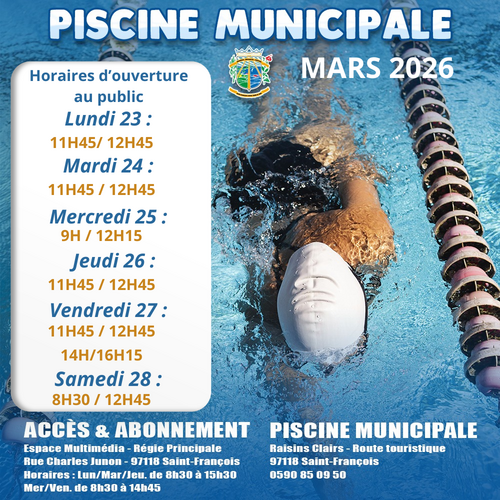 PISCINE MUNICIPALE

MARS 2026

Horaires d'ouverture au public

Lundi 23 :
11H45/ 12H45

Mardi 24 :
11H45 / 12H45

Mercredi 25 :
9H / 12H15

Jeudi 26 :
11H45 / 12H45

Vendredi 27 :
11H45 / 12H45
14H/16H15

Samedi 28 :
8H30 / 12H45

ACCÈS & ABONNEMENT
Espace Multimédia - Régie Principale
Rue Charles Junon - 97118 Saint-François
Horaires : Lun/Mar/Jeu. de 8h30 à 15h30
Mer/Ven. de 8h30 à 14h45

PISCINE MUNICIPALE
Raisins Clairs - Route touristique
97118 Saint-François
0590 85 09 50